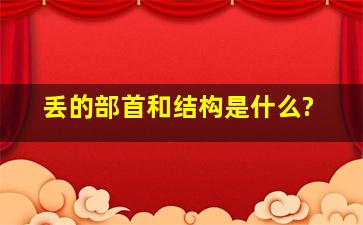 丢的部首和结构是什么?